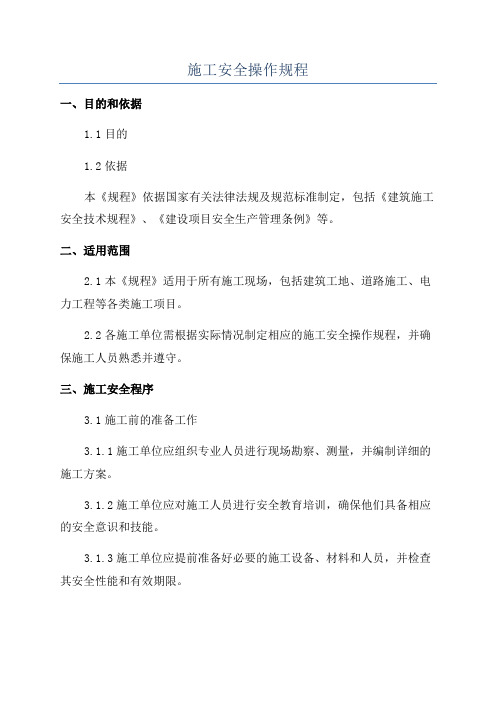 施工安全操作规程

一、目的和依据

1.1 目的

1.2 依据

本《规程》依据国家有关法律法规及规范标准制定，包括《建筑施工安全技术规程》、《建设项目安全生产管理条例》等。

二、适用范围

2.1 本《规程》适用于所有施工现场，包括建筑工地、道路施工、电力工程等各类施工项目。

2.2 各施工单位需根据实际情况制定相应的施工安全操作规程，并确保施工人员熟悉并遵守。

三、施工安全程序

3.1 施工前的准备工作

3.1.1 施工单位应组织专业人员进行现场勘察、测量，并编制详细的施工方案。

3.1.2 施工单位应对施工人员进行安全教育培训，确保他们具备相应的安全意识和技能。

3.1.3 施工单位应提前准备好必要的施工设备、材料和人员，并检查其安全性能和有效期限。